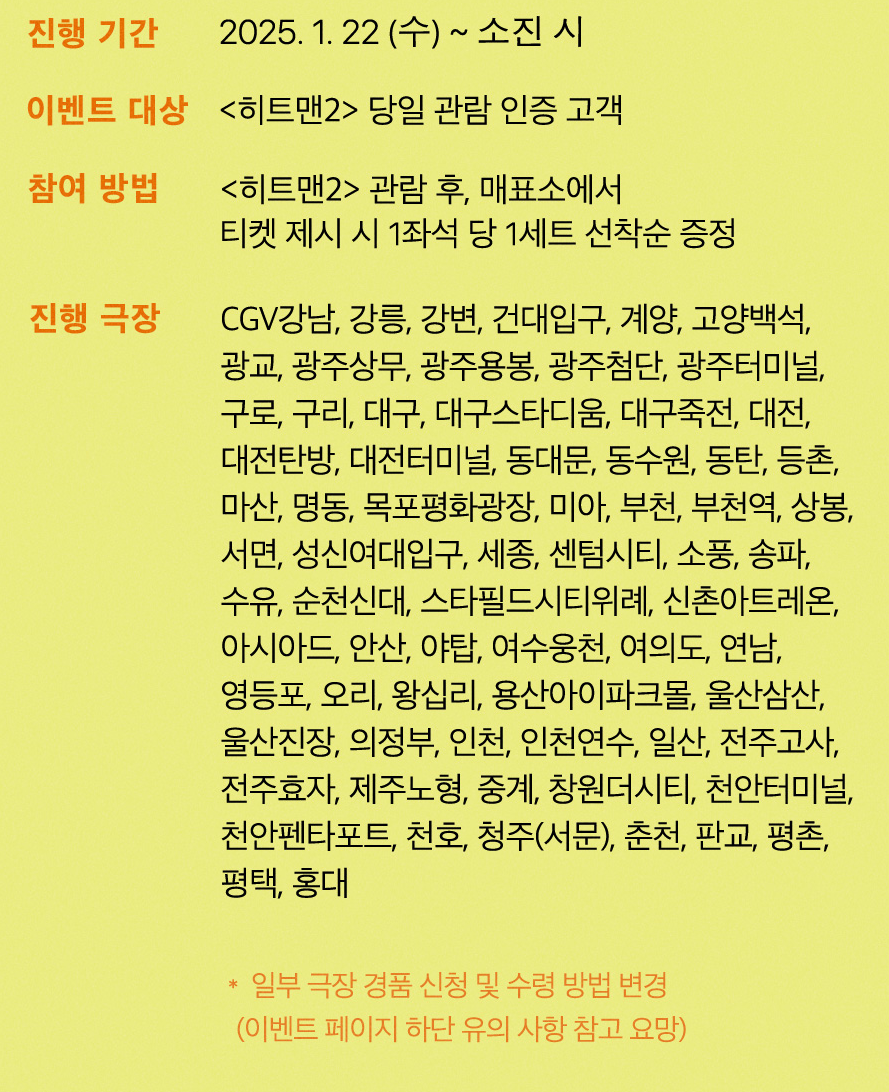 진행 기간 2025. 1. 22 (수) ~ 소진 시

이벤트 대상 <히트맨2> 당일 관람 인증 고객

참여 방법 <히트맨2> 관람 후, 매표소에서 티켓 제시 시 1좌석 당 1세트 선착순 증정

진행 극장 CGV강남, 강릉, 강변, 건대입구, 계양, 고양백석, 광교, 광주상무, 광주용봉, 광주첨단, 광주터미널, 구로, 구리, 대구, 대구스타디움, 대구죽전, 대전, 대전탄방, 대전터미널, 동대문, 동수원, 동탄, 등촌, 마산, 명동, 목포평화광장, 미아, 부천, 부천역, 상봉, 서면, 성신여대입구, 세종, 센텀시티, 소풍, 송파, 수유, 순천신대, 스타필드시티위례, 신촌아트레온, 아시아드, 안산, 야탑, 여수웅천, 여의도, 연남, 영등포, 오리, 왕십리, 용산아이파크몰, 울산삼산, 울산진장, 의정부, 인천, 인천연수, 일산, 전주고사, 전주효자, 제주노형, 중계, 창원더시티, 천안터미널, 천안펜타포트, 천호, 청주(서문), 춘천, 판교, 평촌, 평택, 홍대

* 일부 극장 경품 신청 및 수령 방법 변경 (이벤트 페이지 하단 유의 사항 참고 요망)